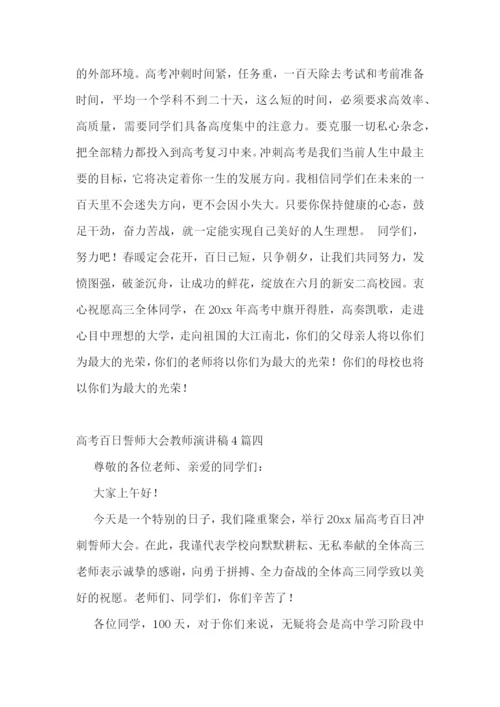 的外部环境。高考冲刺时间紧，任务重，一百天除去考试和考前准备时间，平均一个学科不到二十天，这么短的时间，必须要求高效率、高质量，需要同学们具备高度集中的注意力。要克服一切私心杂念，把全部精力都投入到高考复习中来。冲刺高考是我们当前人生中最主要的目标，它将决定着你一生的发展方向。我相信同学们在未来的一百天里不会迷失方向，更不会因小失大。只要你保持健康的心态，鼓足干劲，奋力苦战，就一定能实现自己美好的人生理想。 同学们，努力吧！春暖定会花开，百日已短，只争朝夕，让我们共同努力，发愤图强，破釜沉舟，让成功的鲜花，绽放在六月的新安二高校园。衷心祝愿高三全体同学，在 20xx 年高考中旗开得胜，高奏凯歌，走进心目中理想的大学，走向祖国的大江南北，你们的父母亲人将以你们为最大的光荣，你们的老师将以你们为最大的光荣！你们的母校也将以你们为最大的光荣！

高考百日誓师大会教师演讲稿 4 篇四

尊敬的各位老师、亲爱的同学们：

大家上午好！

今天是一个特别的日子，我们隆重聚会，举行 20xx 届高考百日冲刺誓师大会。在此，我谨代表学校向默默耕耘、无私奉献的全体高三老师表示诚挚的感谢，向勇于拼搏、全力奋战的全体高三同学致以美好的祝愿。老师们、同学们，你们辛苦了！

各位同学，100 天，对于你们来说，无疑将会是高中学习阶段中